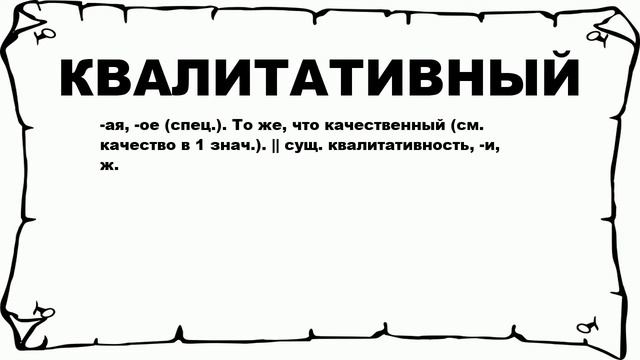 КВАЛИТАТИВНЫЙ

-ая, -ое (спец.). То же, что качественный (см. качество в 1 знач.). || сущ. квалитативность, -и, ж.